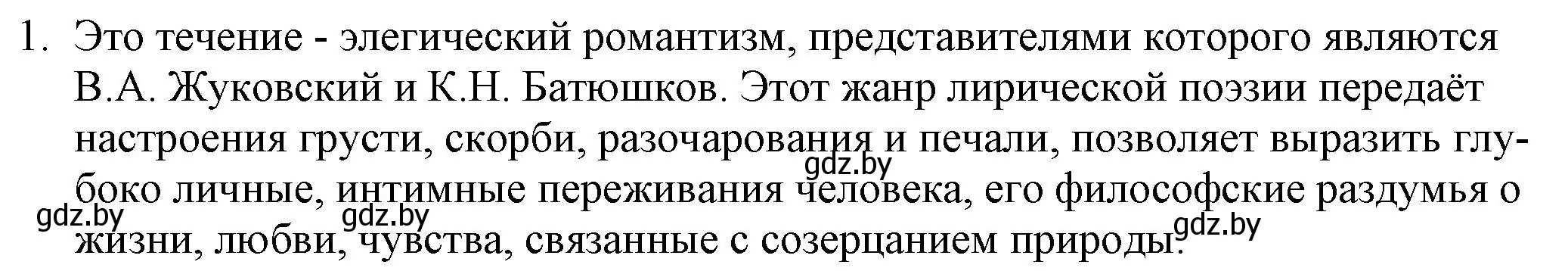 1. Это течение - элегический романтизм, представителями которого являются В.А. Жуковский и К.Н. Батюшков. Этот жанр лирической поэзии передаёт настроения грусти, скорби, разочарования и печали, позволяет выразить глубоко личные, интимные переживания человека, его философские раздумья о жизни, любви, чувства, связанные с созерцанием природы.

gdz.by gdz.by gdz.by gdz.by